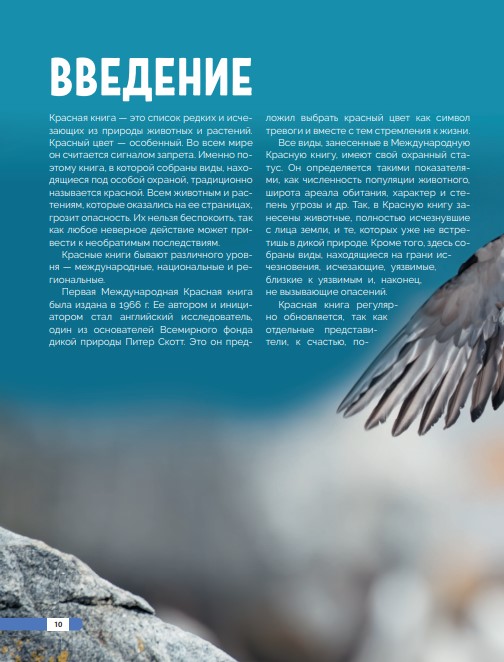 ВВЕДЕНИЕ

Красная книга — это список редких и исчезающих из природы животных и растений. Красный цвет — особенный. Во всем мире он считается сигналом запрета. Именно поэтому книга, в которой собраны виды, находящиеся под особой охраной, традиционно называется красной. Всем животным и растениям, которые оказались на ее страницах, грозит опасность. Их нельзя беспокоить, так как любое неверное действие может привести к необратимым последствиям.

Красные книги бывают различного уровня — международные, национальные и региональные.

Первая Международная Красная книга была издана в 1966 г. Ее автором и инициатором стал английский исследователь, один из основателей Всемирного фонда дикой природы Питер Скотт. Это он предложил выбрать красный цвет как символ тревоги и вместе с тем стремления к жизни.

Все виды, занесенные в Международную Красную книгу, имеют свой охранный статус. Он определяется такими показателями, как численность популяции животного, широта ареала обитания, характер и степень угрозы и др. Так, в Красную книгу занесены животные, полностью исчезнувшие с лица земли, и те, которых уже не встретишь в дикой природе. Кроме того, здесь собраны виды, находящиеся на грани исчезновения, исчезающие, уязвимые, близкие к уязвимым и, наконец, не вызывающие опасений.

Красная книга регулярно обновляется, так как отдельные представители, к счастью, по-

10